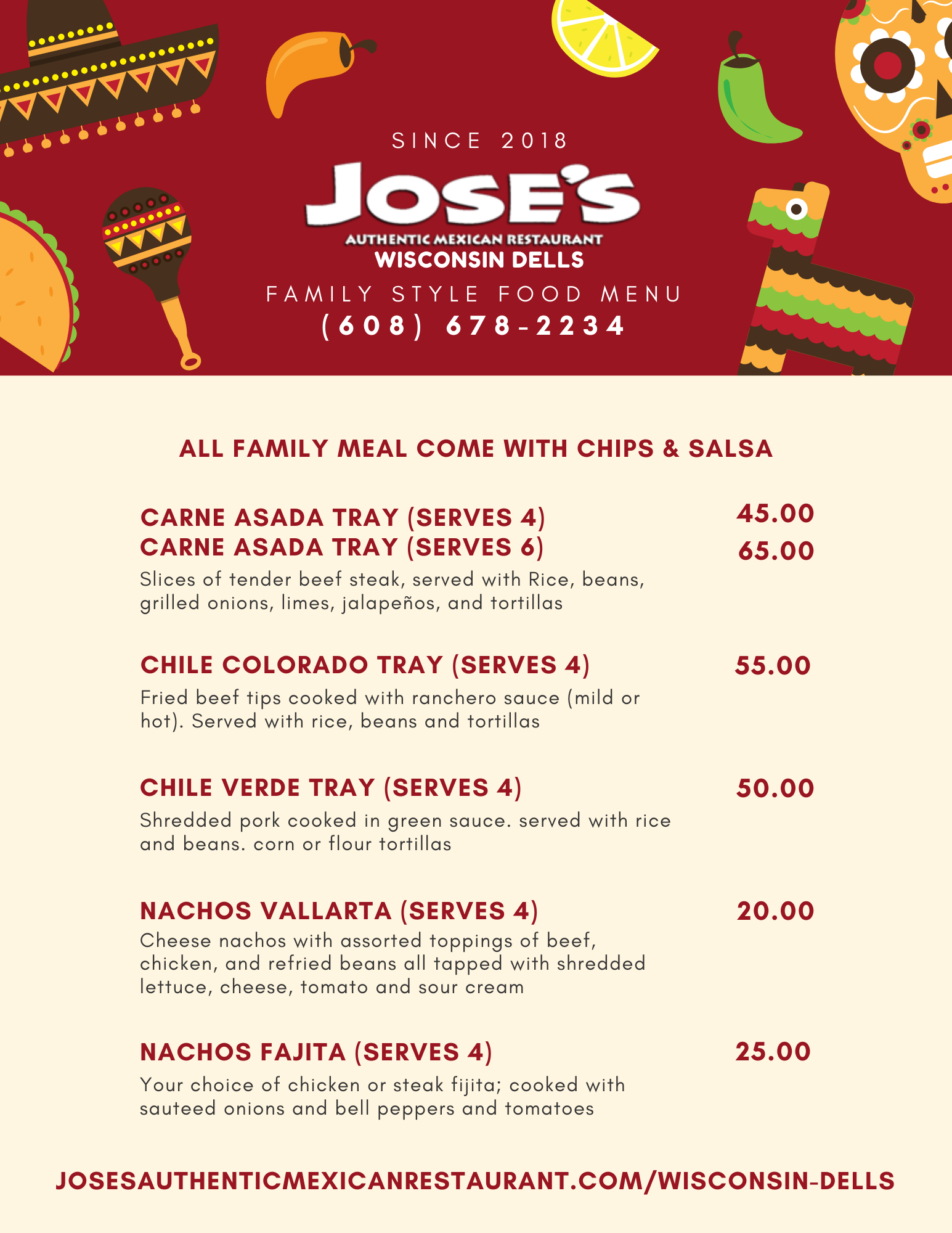 SINCE 2018

JOSE'S

AUTHENTIC MEXICAN RESTAURANT

WISCONSIN DELLS

FAMILY STYLE FOOD MENU

(608) 678-2234

ALL FAMILY MEAL COME WITH CHIPS & SALSA

CARNE ASADA TRAY (SERVES 4) 45.00
CARNE ASADA TRAY (SERVES 6) 65.00
Slices of tender beef steak, served with Rice, beans, grilled onions, limes, jalapeños, and tortillas

CHILE COLORADO TRAY (SERVES 4) 55.00
Fried beef tips cooked with ranchero sauce (mild or hot). Served with rice, beans and tortillas

CHILE VERDE TRAY (SERVES 4) 50.00
Shredded pork cooked in green sauce. served with rice and beans. corn or flour tortillas

NACHOS VALLARTA (SERVES 4) 20.00
Cheese nachos with assorted toppings of beef, chicken, and refried beans all tapped with shredded lettuce, cheese, tomato and sour cream

NACHOS FAJITA (SERVES 4) 25.00
Your choice of chicken or steak fijita; cooked with sauteed onions and bell peppers and tomatoes

JOSESAUTHENTICMEXICANRESTAURANT.COM/WISCONSIN-DELLS